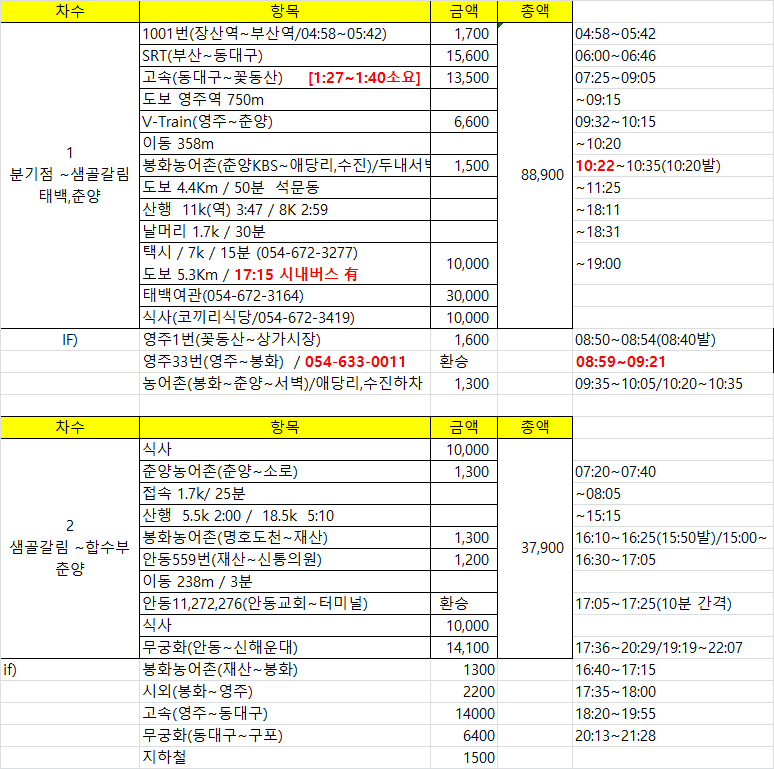 | 차수 | 항목 | 금액 | 총액 | |
|---|---|---|---|---|
| 1 분기점 ~샘골갈림 태백,춘양 | 1001번(장산역~부산역/04:58~05:42) | 1,700 | 88,900 | 04:58~05:42 |
| | SRT(부산~동대구) | 15,600 | | 06:00~06:46 |
| | 고속(동대구~꽃동산) [1:27~1:40소요] | 13,500 | | 07:25~09:05 |
| | 도보 영주역 750m | | | ~09:15 |
| | V-Train(영주~춘양) | 6,600 | | 09:32~10:15 |
| | 이동 358m | | | ~10:20 |
| | 봉화농어촌(춘양KBS~애당리,수진)/두내서벽 | 1,500 | | 10:22~10:35(10:20발) |
| | 도보 4.4Km / 50분 석문동 | | | ~11:25 |
| | 산행 11k(역) 3:47 / 8K 2:59 | | | ~18:11 |
| | 날머리 1.7k / 30분 | | | ~18:31 |
| | 택시 / 7k / 15분 (054-672-3277) 도보 5.3Km / 17:15 시내버스 有 | 10,000 | | ~19:00 |
| | 태백여관(054-672-3164) | 30,000 | | |
| | 식사(코끼리식당/054-672-3419) | 10,000 | | |
| IF) | 영주1번(꽃동산~상가시장) | 1,600 | | 08:50~08:54(08:40발) |
| | 영주33번(영주~봉화) / 054-633-0011 | 환승 | | 08:59~09:21 |
| | 농어촌(봉화~춘양~서벽)/애당리,수진하차 | 1,300 | | 09:35~10:05/10:20~10:35 |

| 차수 | 항목 | 금액 | 총액 | |
|---|---|---|---|---|
| 2 샘골갈림 ~합수부 춘양 | 식사 | 10,000 | 37,900 | |
| | 춘양농어촌(춘양~소로) | 1,300 | | 07:20~07:40 |
| | 접속 1.7k/ 25분 | | | ~08:05 |
| | 산행 5.5k 2:00 / 18.5k 5:10 | | | ~15:15 |
| | 봉화농어촌(명호도천~재산) | 1,300 | | 16:10~16:25(15:50발)/15:00~ |
| | 안동559번(재산~신통의원) | 1,200 | | 16:30~17:05 |
| | 이동 238m / 3분 | | | |
| | 안동11,272,276(안동교회~터미널) | 환승 | | 17:05~17:25(10분 간격) |
| | 식사 | 10,000 | | |
| | 무궁화(안동~신해운대) | 14,100 | | 17:36~20:29/19:19~22:07 |
| if) | 봉화농어촌(재산~봉화) | 1300 | | 16:40~17:15 |
| | 시외(봉화~영주) | 2200 | | 17:35~18:00 |
| | 고속(영주~동대구) | 14000 | | 18:20~19:55 |
| | 무궁화(동대구~구포) | 6400 | | 20:13~21:28 |
| | 지하철 | 1500 | | |